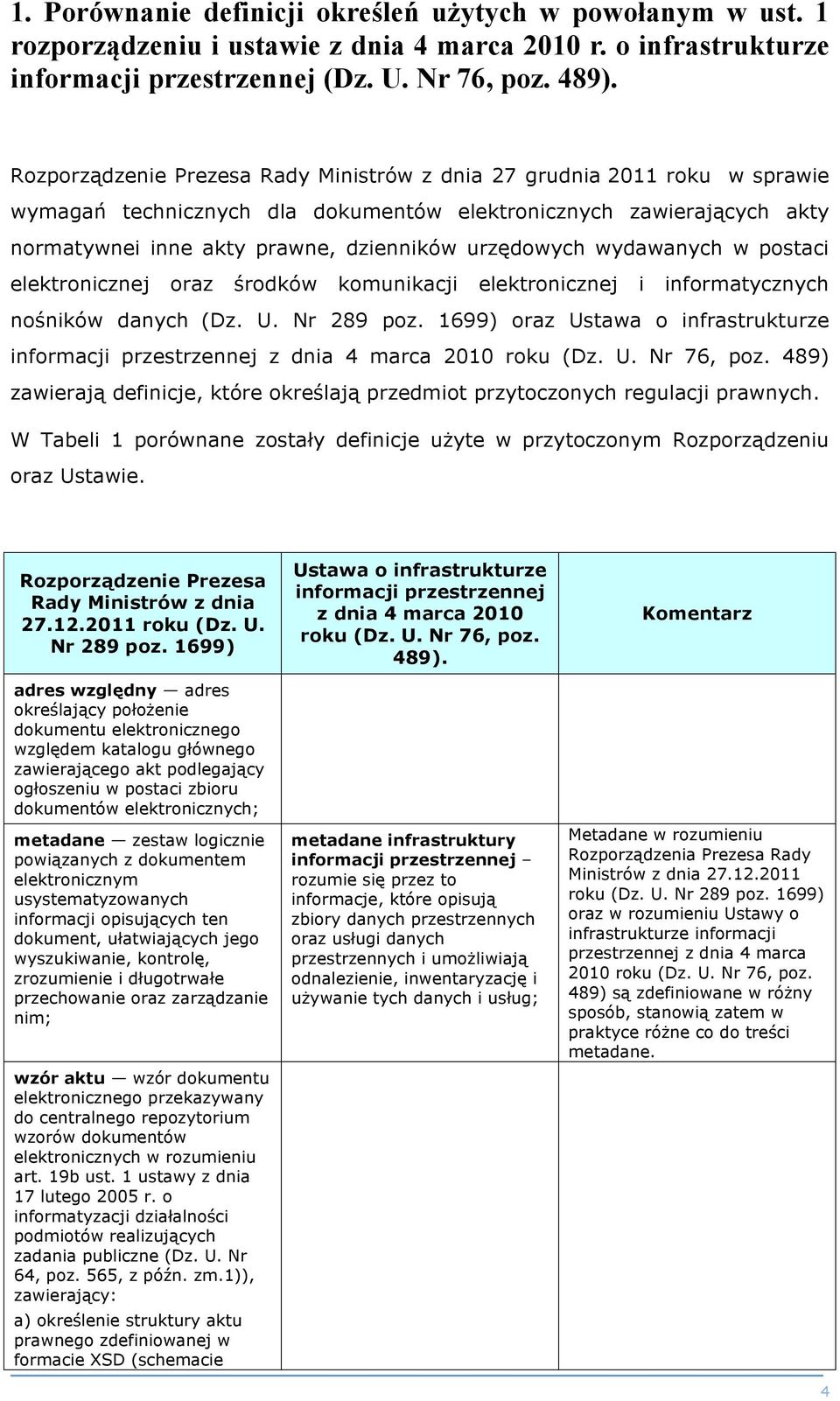 1. Porównanie definicji określeń użytych w powołanym w ust. 1 rozporządzeniu i ustawie z dnia 4 marca 2010 r. o infrastrukturze informacji przestrzennej (Dz. U. Nr 76, poz. 489).

Rozporządzenie Prezesa Rady Ministrów z dnia 27 grudnia 2011 roku w sprawie wymagań technicznych dla dokumentów elektronicznych zawierających akty normatywnei inne akty prawne, dzienników urzędowych wydawanych w postaci elektronicznej oraz środków komunikacji elektronicznej i informatycznych nośników danych (Dz. U. Nr 289 poz. 1699) oraz Ustawa o infrastrukturze informacji przestrzennej z dnia 4 marca 2010 roku (Dz. U. Nr 76, poz. 489) zawierają definicje, które określają przedmiot przytoczonych regulacji prawnych.

W Tabeli 1 porównane zostały definicje użyte w przytoczonym Rozporządzeniu oraz Ustawie.

| Rozporządzenie Prezesa Rady Ministrów z dnia 27.12.2011 roku (Dz. U. Nr 289 poz. 1699) | Ustawa o infrastrukturze informacji przestrzennej z dnia 4 marca 2010 roku (Dz. U. Nr 76, poz. 489). | Komentarz |
|---|---|---|
| adres względny — adres określający położenie dokumentu elektronicznego względem katalogu głównego zawierającego akt podlegający ogłoszeniu w postaci zbioru dokumentów elektronicznych; | | |
| metadane — zestaw logicznie powiązanych z dokumentem elektronicznym usystematyzowanych informacji opisujących ten dokument, ułatwiających jego wyszukiwanie, kontrolę, zrozumienie i długotrwałe przechowanie oraz zarządzanie nim; | metadane infrastruktury informacji przestrzennej – rozumie się przez to informacje, które opisują zbiory danych przestrzennych oraz usługi danych przestrzennych i umożliwiają odnalezienie, inwentaryzację i używanie tych danych i usług; | Metadane w rozumieniu Rozporządzenia Prezesa Rady Ministrów z dnia 27.12.2011 roku (Dz. U. Nr 289 poz. 1699) oraz w rozumieniu Ustawy o infrastrukturze informacji przestrzennej z dnia 4 marca 2010 roku (Dz. U. Nr 76, poz. 489) są zdefiniowane w różny sposób, stanowią zatem w praktyce różne co do treści metadane. |
| wzór aktu — wzór dokumentu elektronicznego przekazywany do centralnego repozytorium wzorów dokumentów elektronicznych w rozumieniu art. 19b ust. 1 ustawy z dnia 17 lutego 2005 r. o informatyzacji działalności podmiotów realizujących zadania publiczne (Dz. U. Nr 64, poz. 565, z późn. zm.1)), zawierający: a) określenie struktury aktu prawnego zdefiniowanej w formacie XSD (schemacie | | |

4